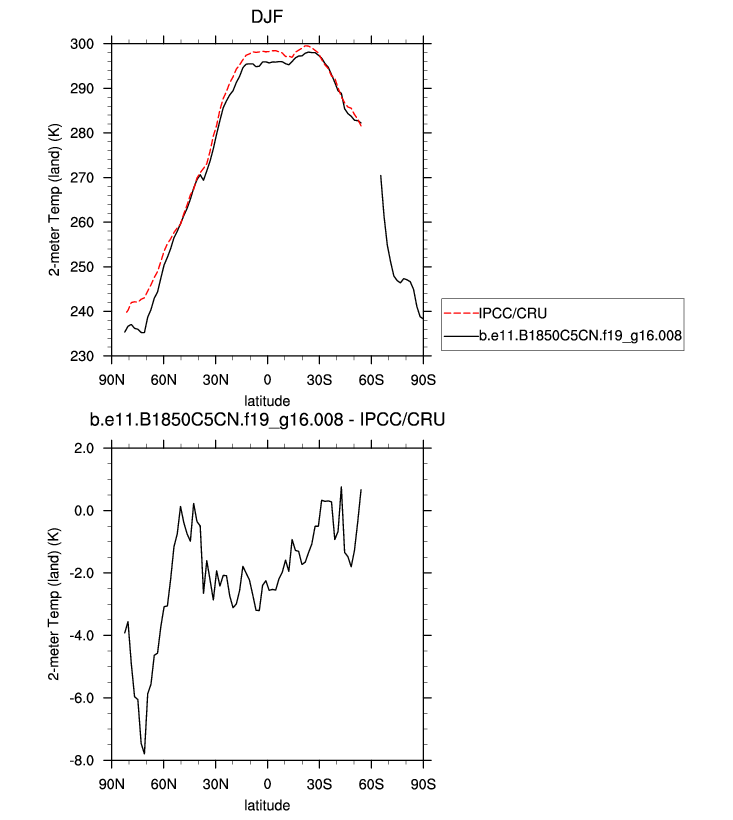 DJF

2-meter Temp (land) (K)

300
290
280
270
260
250
240
230

90N 60N 30N 0 30S 60S 90S

latitude

IPCC/CRU
b.e11.B1850C5CN.f19_g16.008

b.e11.B1850C5CN.f19_g16.008 - IPCC/CRU

2-meter Temp (land) (K)

2.0
0.0
-2.0
-4.0
-6.0
-8.0

90N 60N 30N 0 30S 60S 90S

latitude